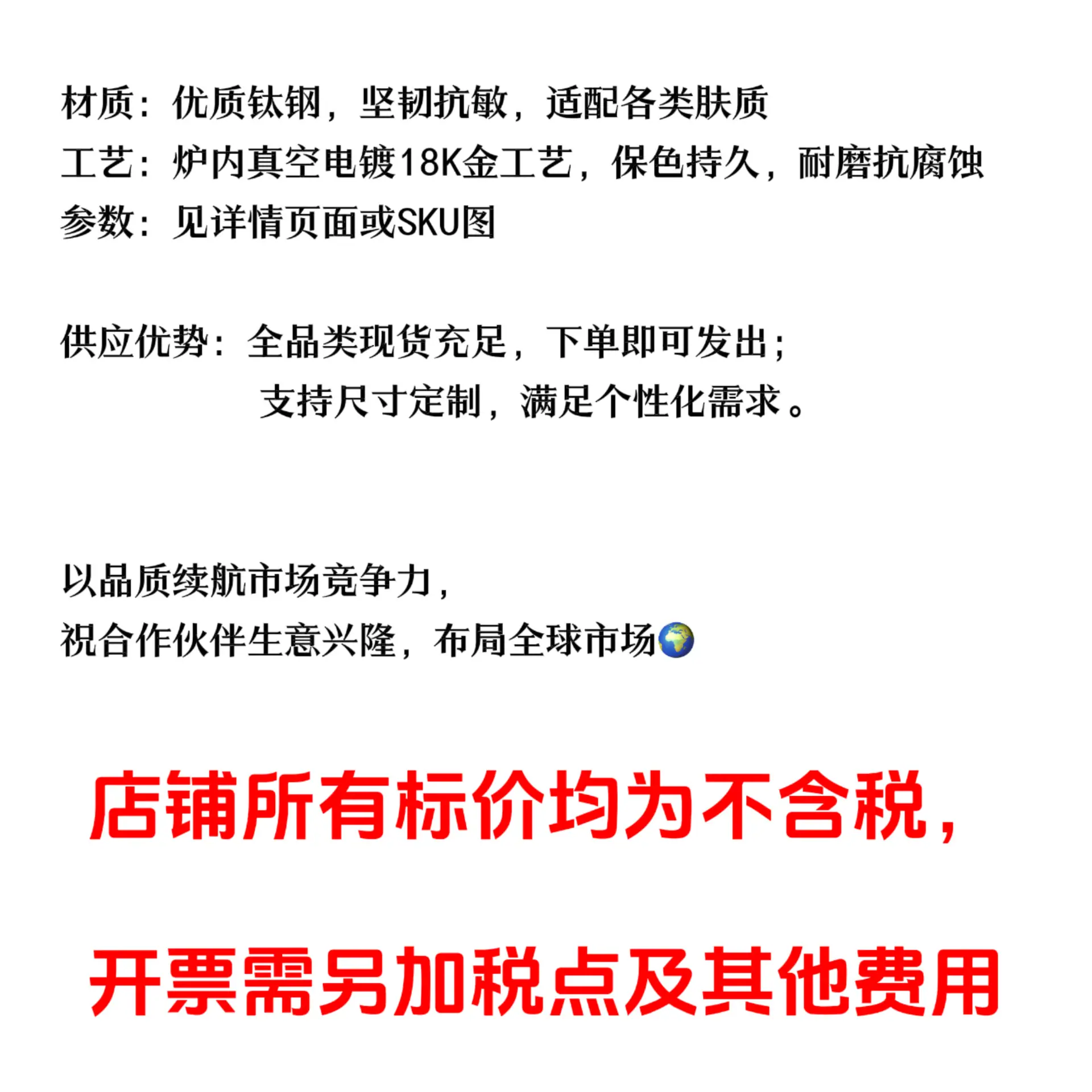 材质：优质钛钢，坚韧抗敏，适配各类肤质
工艺：炉内真空电镀18K金工艺，保色持久，耐磨抗腐蚀
参数：见详情页面或SKU图

供应优势：全品类现货充足，下单即可发出；
支持尺寸定制，满足个性化需求。

以品质续航市场竞争力，
祝合作伙伴生意兴隆，布局全球市场🌍

店铺所有标价均为不含税，

开票需另加税点及其他费用